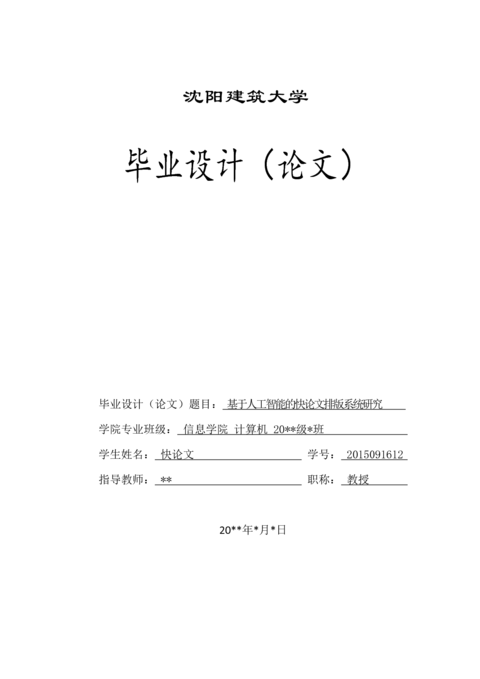 沈阳建筑大学

毕业设计（论文）

毕业设计（论文）题目：基于人工智能的快论文排版系统研究

学院专业班级：信息学院 计算机 20**级*班

学生姓名：快论文 学号：2015091612

指导教师：** 职称：教授

20**年*月*日